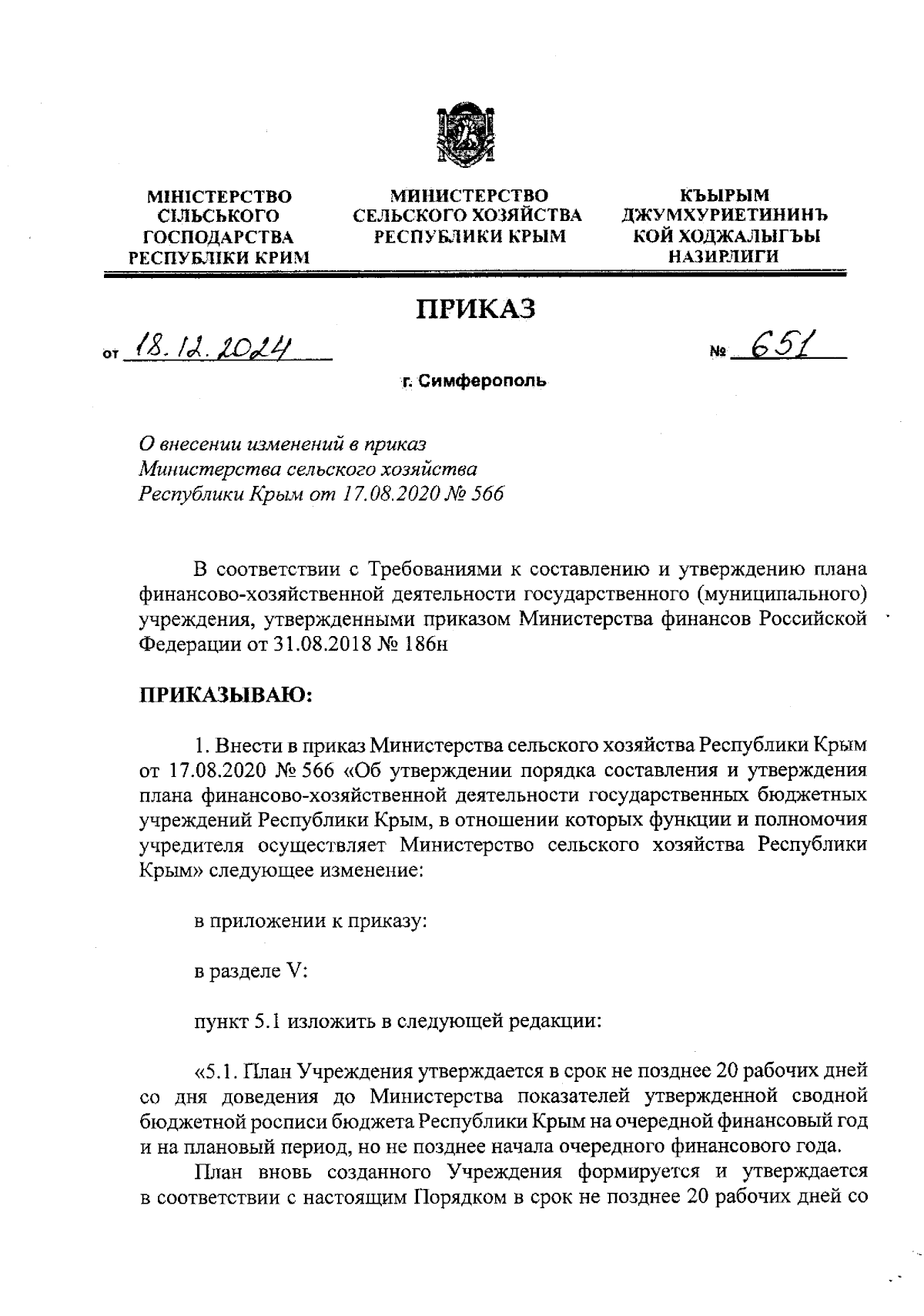 МІНІСТЕРСТВО СІЛЬСЬКОГО ГОСПОДАРСТВА РЕСПУБЛІКИ КРИМ

МИНИСТЕРСТВО СЕЛЬСКОГО ХОЗЯЙСТВА РЕСПУБЛИКИ КРЫМ

КЪЫРЫМ ДЖУМХУРИЕТИНИНЪ КОЙ ХОДЖАЛЫГЪЫ НАЗИРЛИГИ

ПРИКАЗ

от 18.12.2024 № 651

г. Симферополь

О внесении изменений в приказ Министерства сельского хозяйства Республики Крым от 17.08.2020 № 566

В соответствии с Требованиями к составлению и утверждению плана финансово-хозяйственной деятельности государственного (муниципального) учреждения, утвержденными приказом Министерства финансов Российской Федерации от 31.08.2018 № 186н

ПРИКАЗЫВАЮ:

1. Внести в приказ Министерства сельского хозяйства Республики Крым от 17.08.2020 № 566 «Об утверждении порядка составления и утверждения плана финансово-хозяйственной деятельности государственных бюджетных учреждений Республики Крым, в отношении которых функции и полномочия учредителя осуществляет Министерство сельского хозяйства Республики Крым» следующее изменение:

в приложении к приказу:

в разделе V:

пункт 5.1 изложить в следующей редакции:

«5.1. План Учреждения утверждается в срок не позднее 20 рабочих дней со дня доведения до Министерства показателей утвержденной сводной бюджетной росписи бюджета Республики Крым на очередной финансовый год и на плановый период, но не позднее начала очередного финансового года.

План вновь созданного Учреждения формируется и утверждается в соответствии с настоящим Порядком в срок не позднее 20 рабочих дней со